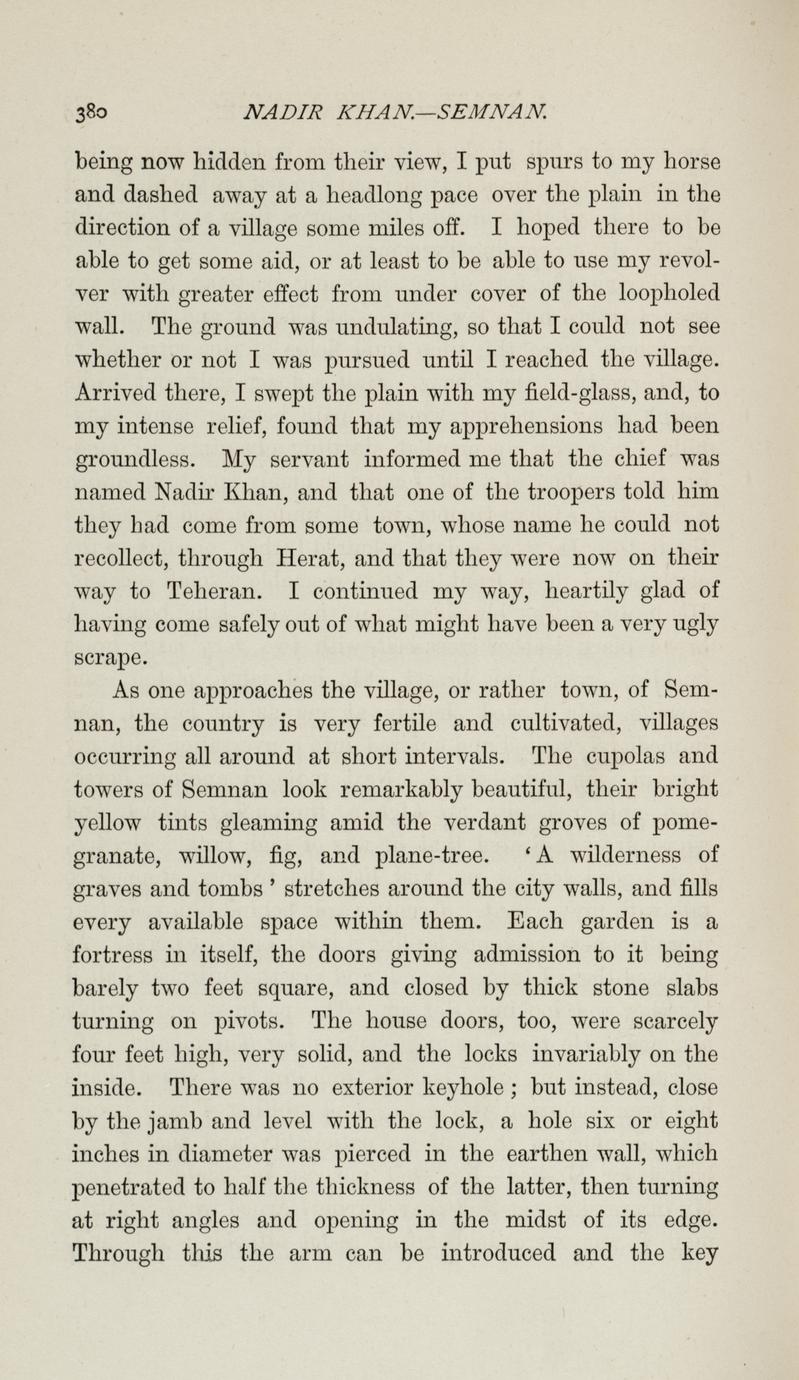 380 NADIR KHAN.—SEMNAN.

being now hidden from their view, I put spurs to my horse and dashed away at a headlong pace over the plain in the direction of a village some miles off. I hoped there to be able to get some aid, or at least to be able to use my revolver with greater effect from under cover of the loopholed wall. The ground was undulating, so that I could not see whether or not I was pursued until I reached the village. Arrived there, I swept the plain with my field-glass, and, to my intense relief, found that my apprehensions had been groundless. My servant informed me that the chief was named Nadir Khan, and that one of the troopers told him they had come from some town, whose name he could not recollect, through Herat, and that they were now on their way to Teheran. I continued my way, heartily glad of having come safely out of what might have been a very ugly scrape.

As one approaches the village, or rather town, of Semnan, the country is very fertile and cultivated, villages occurring all around at short intervals. The cupolas and towers of Semnan look remarkably beautiful, their bright yellow tints gleaming amid the verdant groves of pomegranate, willow, fig, and plane-tree. 'A wilderness of graves and tombs' stretches around the city walls, and fills every available space within them. Each garden is a fortress in itself, the doors giving admission to it being barely two feet square, and closed by thick stone slabs turning on pivots. The house doors, too, were scarcely four feet high, very solid, and the locks invariably on the inside. There was no exterior keyhole; but instead, close by the jamb and level with the lock, a hole six or eight inches in diameter was pierced in the earthen wall, which penetrated to half the thickness of the latter, then turning at right angles and opening in the midst of its edge. Through this the arm can be introduced and the key